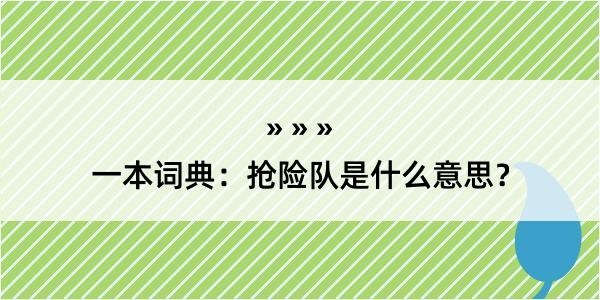 » » »
一本词典：抢险队是什么意思？